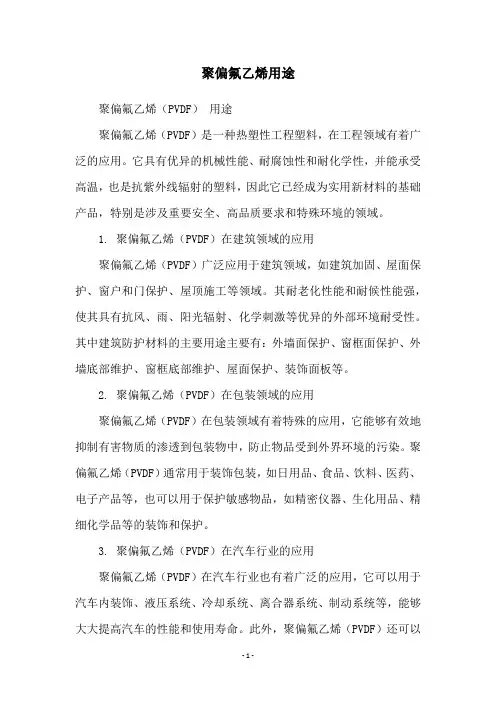 聚偏氟乙烯用途

聚偏氟乙烯（PVDF） 用途

聚偏氟乙烯（PVDF）是一种热塑性工程塑料，在工程领域有着广泛的应用。它具有优异的机械性能、耐腐蚀性和耐化学性，并能承受高温，也是抗紫外线辐射的塑料，因此它已经成为实用新材料的基础产品，特别是涉及重要安全、高品质要求和特殊环境的领域。

1. 聚偏氟乙烯（PVDF）在建筑领域的应用

聚偏氟乙烯（PVDF）广泛应用于建筑领域，如建筑加固、屋面保护、窗户和门保护、屋顶施工等领域。其耐老化性能和耐候性能强，使其具有抗风、雨、阳光辐射、化学刺激等优异的外部环境耐受性。其中建筑防护材料的主要用途主要有：外墙面保护、窗框面保护、外墙底部维护、窗框底部维护、屋面保护、装饰面板等。

2. 聚偏氟乙烯（PVDF）在包装领域的应用

聚偏氟乙烯（PVDF）在包装领域有着特殊的应用，它能够有效地抑制有害物质的渗透到包装物中，防止物品受到外界环境的污染。聚偏氟乙烯（PVDF）通常用于装饰包装，如日用品、食品、饮料、医药、电子产品等，也可以用于保护敏感物品，如精密仪器、生化用品、精细化学品等的装饰和保护。

3. 聚偏氟乙烯（PVDF）在汽车行业的应用

聚偏氟乙烯（PVDF）在汽车行业也有着广泛的应用，它可以用于汽车内装饰、液压系统、冷却系统、离合器系统、制动系统等，能够大大提高汽车的性能和使用寿命。此外，聚偏氟乙烯（PVDF）还可以

- 1 -